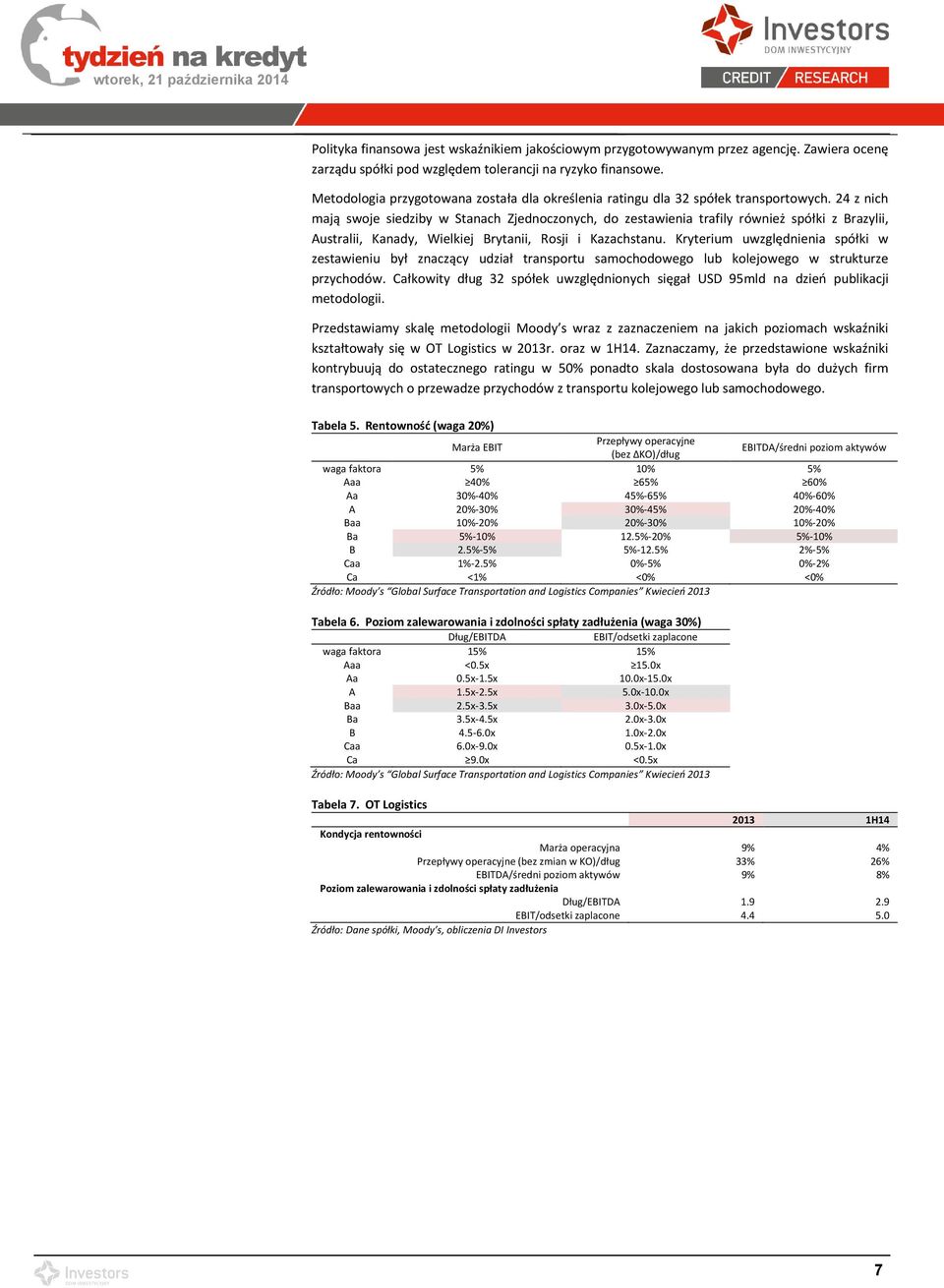 tydzień na kredyt
wtorek, 21 października 2014

Investors
DOM INWESTYCYJNY
CREDIT RESEARCH

Polityka finansowa jest wskaźnikiem jakościowym przygotowywanym przez agencję. Zawiera ocenę zarządu spółki pod względem tolerancji na ryzyko finansowe.

Metodologia przygotowana została dla określenia ratingu dla 32 spółek transportowych. 24 z nich mają swoje siedziby w Stanach Zjednoczonych, do zestawienia trafiły również spółki z Brazylii, Australii, Kanady, Wielkiej Brytanii, Rosji i Kazachstanu. Kryterium uwzględnienia spółki w zestawieniu był znaczący udział transportu samochodowego lub kolejowego w strukturze przychodów. Całkowity dług 32 spółek uwzględnionych sięgał USD 95mld na dzień publikacji metodologii.

Przedstawiamy skalę metodologii Moody's wraz z zaznaczeniem na jakich poziomach wskaźniki kształtowały się w OT Logistics w 2013r. oraz w 1H14. Zaznaczamy, że przedstawione wskaźniki kontrybuują do ostatecznego ratingu w 50% ponadto skala dostosowana była do dużych firm transportowych o przewadze przychodów z transportu kolejowego lub samochodowego.

Tabela 5. Rentowność (waga 20%)

| | Marża EBIT | Przepływy operacyjne (bez ΔKO)/dług | EBITDA/średni poziom aktywów |
|---|---|---|---|
| waga faktora | 5% | 10% | 5% |
| Aaa | ≥40% | ≥65% | ≥60% |
| Aa | 30%-40% | 45%-65% | 40%-60% |
| A | 20%-30% | 30%-45% | 20%-40% |
| Baa | 10%-20% | 20%-30% | 10%-20% |
| Ba | 5%-10% | 12.5%-20% | 5%-10% |
| B | 2.5%-5% | 5%-12.5% | 2%-5% |
| Caa | 1%-2.5% | 0%-5% | 0%-2% |
| Ca | <1% | <0% | <0% |

Źródło: Moody's "Global Surface Transportation and Logistics Companies" Kwiecień 2013

Tabela 6. Poziom zalewarowania i zdolności spłaty zadłużenia (waga 30%)

| | Dług/EBITDA | EBIT/odsetki zaplacone |
|---|---|---|
| waga faktora | 15% | 15% |
| Aaa | <0.5x | ≥15.0x |
| Aa | 0.5x-1.5x | 10.0x-15.0x |
| A | 1.5x-2.5x | 5.0x-10.0x |
| Baa | 2.5x-3.5x | 3.0x-5.0x |
| Ba | 3.5x-4.5x | 2.0x-3.0x |
| B | 4.5-6.0x | 1.0x-2.0x |
| Caa | 6.0x-9.0x | 0.5x-1.0x |
| Ca | ≥9.0x | <0.5x |

Źródło: Moody's "Global Surface Transportation and Logistics Companies" Kwiecień 2013

Tabela 7. OT Logistics

| | 2013 | 1H14 |
|---|---|---|
| Kondycja rentowności | | |
| Marża operacyjna | 9% | 4% |
| Przepływy operacyjne (bez zmian w KO)/dług | 33% | 26% |
| EBITDA/średni poziom aktywów | 9% | 8% |
| Poziom zalewarowania i zdolności spłaty zadłużenia | | |
| Dług/EBITDA | 1.9 | 2.9 |
| EBIT/odsetki zaplacone | 4.4 | 5.0 |

Źródło: Dane spółki, Moody's, obliczenia DI Investors

Investors DOM INWESTYCYJNY
7